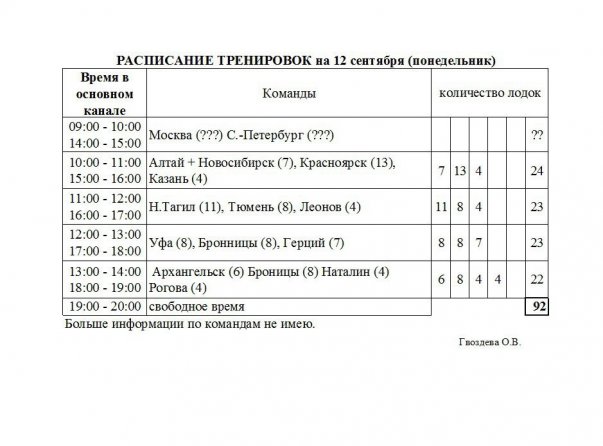 РАСПИСАНИЕ ТРЕНИРОВОК на 12 сентября (понедельник)

| Время в основном канале | Команды | количество лодок | | | | | |
|---|---|---|---|---|---|---|---|
| 09:00 - 10:00 14:00 - 15:00 | Москва (???) С.-Петербург (???) | | | | | | ?? |
| 10:00 - 11:00 15:00 - 16:00 | Алтай + Новосибирск (7), Красноярск (13), Казань (4) | 7 | 13 | 4 | | | 24 |
| 11:00 - 12:00 16:00 - 17:00 | Н.Тагил (11), Тюмень (8), Леонов (4) | 11 | 8 | 4 | | | 23 |
| 12:00 - 13:00 17:00 - 18:00 | Уфа (8), Бронницы (8), Герций (7) | 8 | 8 | 7 | | | 23 |
| 13:00 - 14:00 18:00 - 19:00 | Архангельск (6) Броницы (8) Наталин (4) Рогова (4) | 6 | 8 | 4 | 4 | | 22 |
| 19:00 - 20:00 | свободное время | | | | | | 92 |

Больше информации по командам не имею.

Гвоздева О.В.